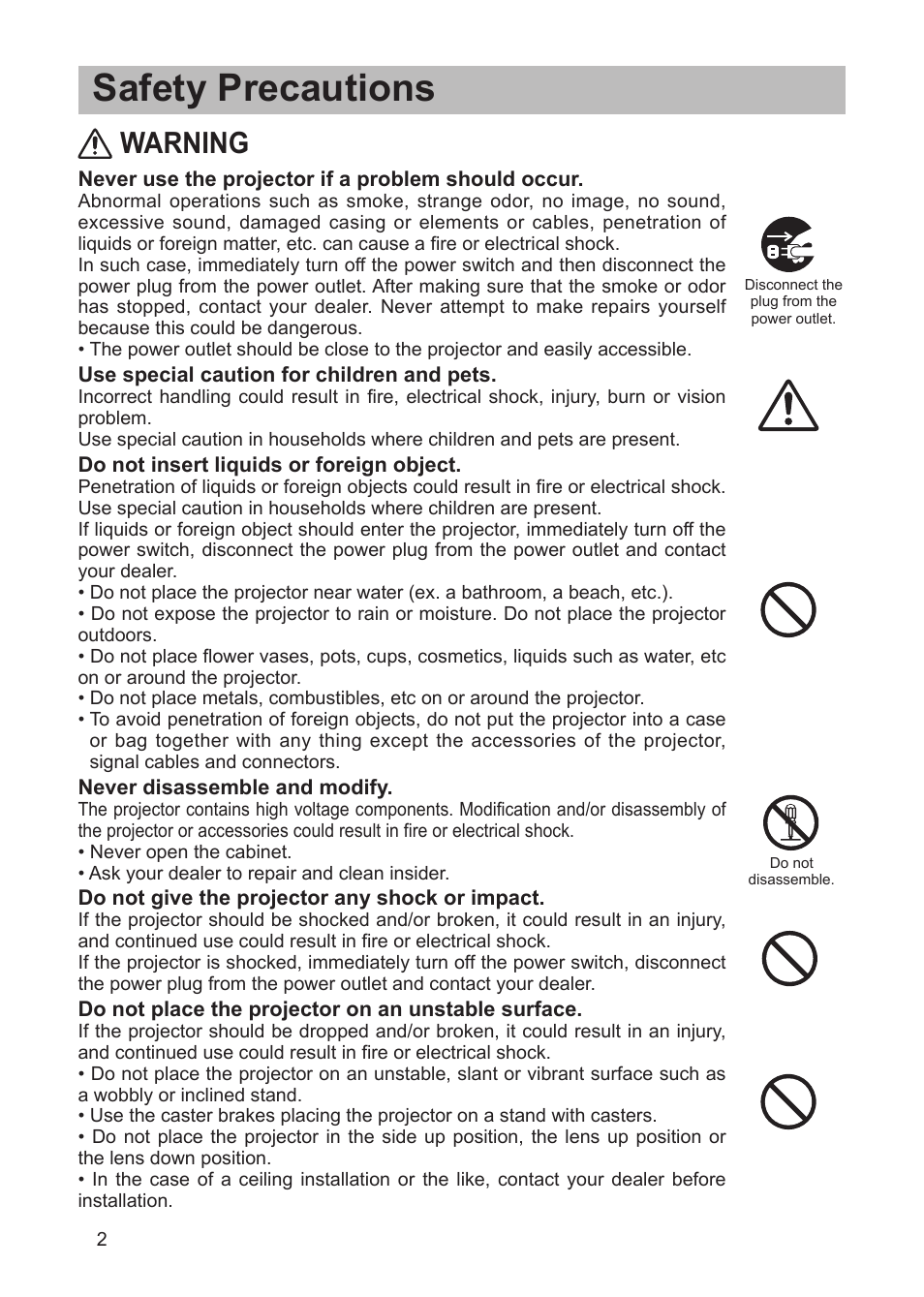 Safety Precautions

WARNING

Never use the projector if a problem should occur.
Abnormal operations such as smoke, strange odor, no image, no sound, excessive sound, damaged casing or elements or cables, penetration of liquids or foreign matter, etc. can cause a fire or electrical shock.
In such case, immediately turn off the power switch and then disconnect the power plug from the power outlet. After making sure that the smoke or odor has stopped, contact your dealer. Never attempt to make repairs yourself because this could be dangerous.
• The power outlet should be close to the projector and easily accessible.

Disconnect the plug from the power outlet.

Use special caution for children and pets.
Incorrect handling could result in fire, electrical shock, injury, burn or vision problem.
Use special caution in households where children and pets are present.

Do not insert liquids or foreign object.
Penetration of liquids or foreign objects could result in fire or electrical shock.
Use special caution in households where children are present.
If liquids or foreign object should enter the projector, immediately turn off the power switch, disconnect the power plug from the power outlet and contact your dealer.
• Do not place the projector near water (ex. a bathroom, a beach, etc.).
• Do not expose the projector to rain or moisture. Do not place the projector outdoors.
• Do not place flower vases, pots, cups, cosmetics, liquids such as water, etc on or around the projector.
• Do not place metals, combustibles, etc on or around the projector.
• To avoid penetration of foreign objects, do not put the projector into a case or bag together with any thing except the accessories of the projector, signal cables and connectors.

Never disassemble and modify.
The projector contains high voltage components. Modification and/or disassembly of the projector or accessories could result in fire or electrical shock.
• Never open the cabinet.
• Ask your dealer to repair and clean insider.

Do not disassemble.

Do not give the projector any shock or impact.
If the projector should be shocked and/or broken, it could result in an injury, and continued use could result in fire or electrical shock.
If the projector is shocked, immediately turn off the power switch, disconnect the power plug from the power outlet and contact your dealer.

Do not place the projector on an unstable surface.
If the projector should be dropped and/or broken, it could result in an injury, and continued use could result in fire or electrical shock.
• Do not place the projector on an unstable, slant or vibrant surface such as a wobbly or inclined stand.
• Use the caster brakes placing the projector on a stand with casters.
• Do not place the projector in the side up position, the lens up position or the lens down position.
• In the case of a ceiling installation or the like, contact your dealer before installation.

2